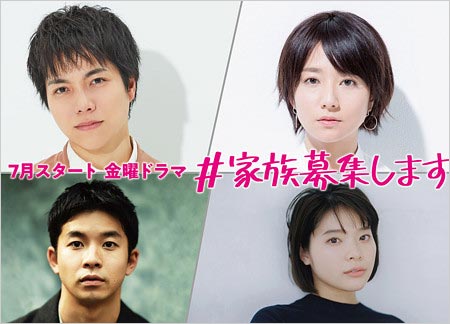 7月スタート 金曜ドラマ #家族募集します